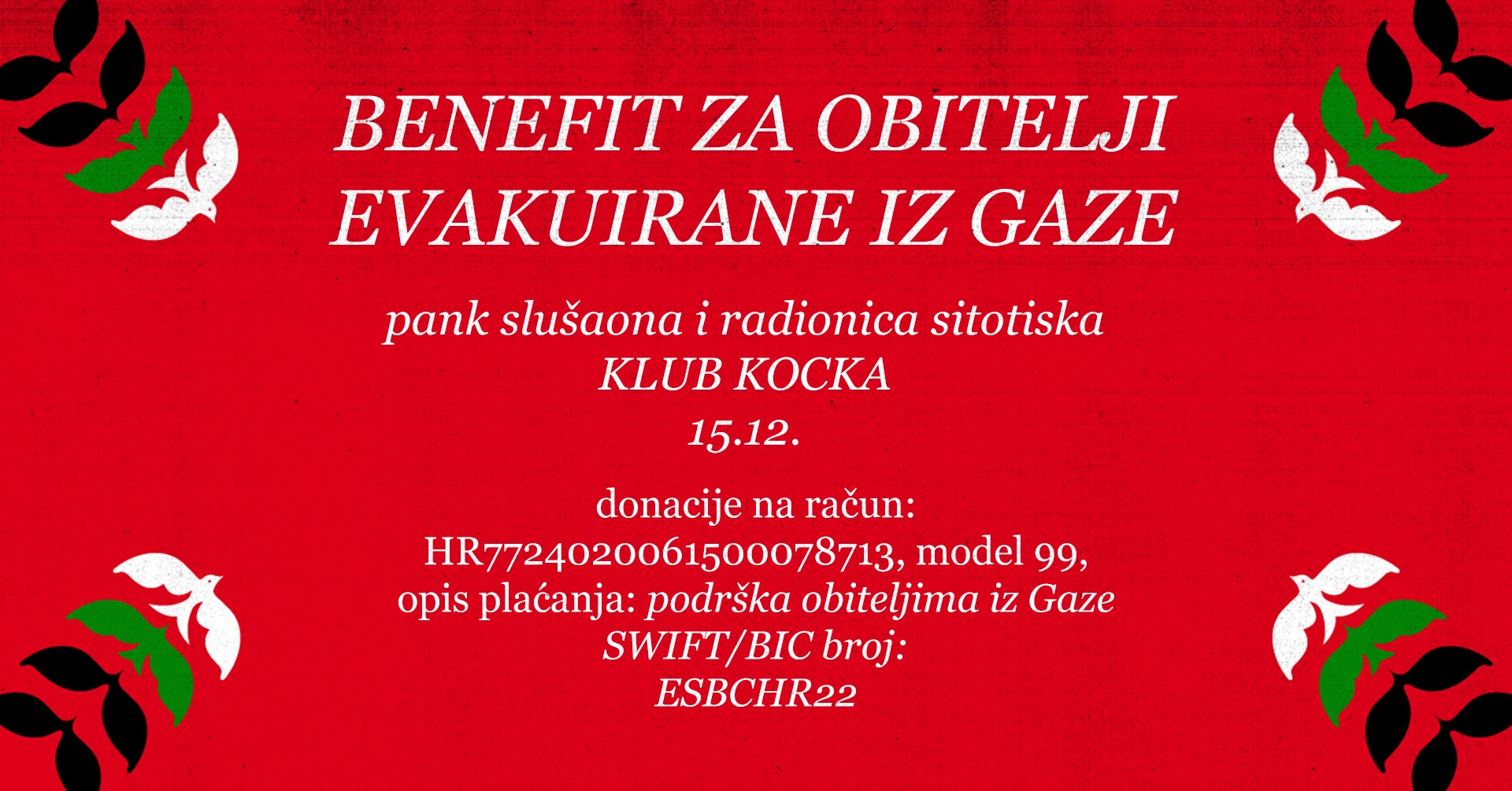 BENEFIT ZA OBITELJI EVAKUIRANE IZ GAZE

pank slušaona i radionica sitotiska
KLUB KOCKA
15.12.

donacije na račun:
HR7724020061500078713, model 99,
opis plaćanja: podrška obiteljima iz Gaze
SWIFT/BIC broj:
ESBCHR22